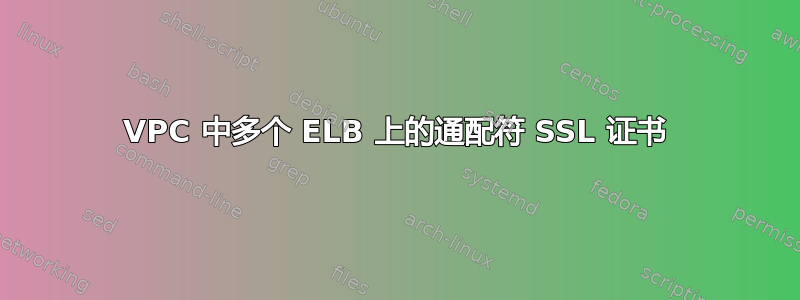 VPC 中多个 ELB 上的通配符 SSL 证书

linux
shell-script
ubuntu
shell
text-processing
awk
bash
debian
centos
command-line
grep
systemd
fedora
sed
arch-linux
permissions
networking
files
scripting